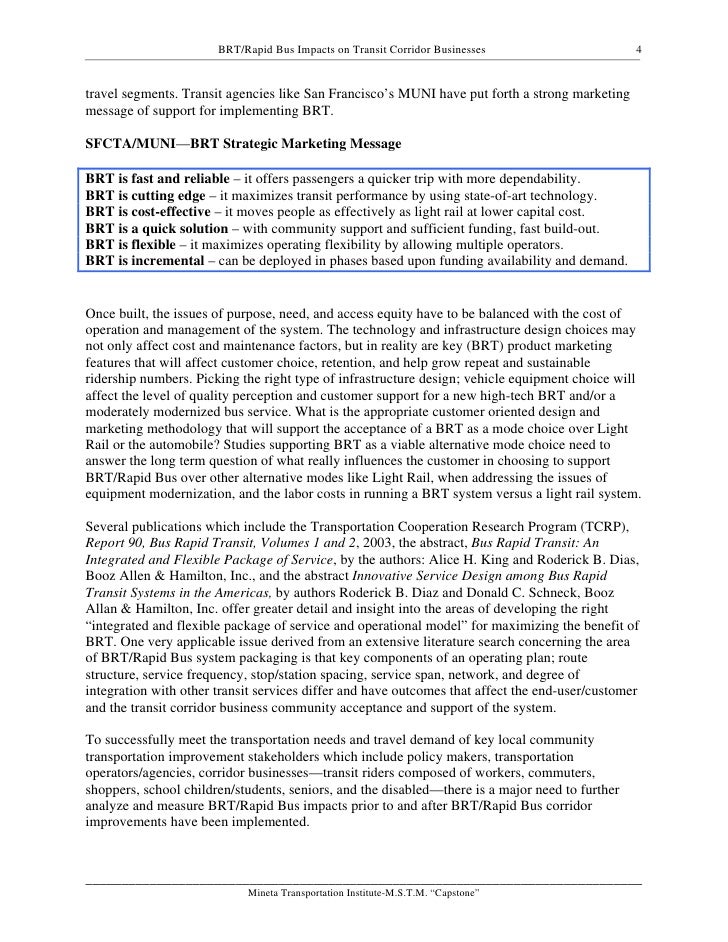 BRT/Rapid Bus Impacts on Transit Corridor Businesses 4

travel segments. Transit agencies like San Francisco's MUNI have put forth a strong marketing message of support for implementing BRT.

SFCTA/MUNI—BRT Strategic Marketing Message

BRT is fast and reliable – it offers passengers a quicker trip with more dependability.
BRT is cutting edge – it maximizes transit performance by using state-of-art technology.
BRT is cost-effective – it moves people as effectively as light rail at lower capital cost.
BRT is a quick solution – with community support and sufficient funding, fast build-out.
BRT is flexible – it maximizes operating flexibility by allowing multiple operators.
BRT is incremental – can be deployed in phases based upon funding availability and demand.

Once built, the issues of purpose, need, and access equity have to be balanced with the cost of operation and management of the system. The technology and infrastructure design choices may not only affect cost and maintenance factors, but in reality are key (BRT) product marketing features that will affect customer choice, retention, and help grow repeat and sustainable ridership numbers. Picking the right type of infrastructure design; vehicle equipment choice will affect the level of quality perception and customer support for a new high-tech BRT and/or a moderately modernized bus service. What is the appropriate customer oriented design and marketing methodology that will support the acceptance of a BRT as a mode choice over Light Rail or the automobile? Studies supporting BRT as a viable alternative mode choice need to answer the long term question of what really influences the customer in choosing to support BRT/Rapid Bus over other alternative modes like Light Rail, when addressing the issues of equipment modernization, and the labor costs in running a BRT system versus a light rail system.

Several publications which include the Transportation Cooperation Research Program (TCRP), Report 90, Bus Rapid Transit, Volumes 1 and 2, 2003, the abstract, Bus Rapid Transit: An Integrated and Flexible Package of Service, by the authors: Alice H. King and Roderick B. Dias, Booz Allen & Hamilton, Inc., and the abstract Innovative Service Design among Bus Rapid Transit Systems in the Americas, by authors Roderick B. Diaz and Donald C. Schneck, Booz Allan & Hamilton, Inc. offer greater detail and insight into the areas of developing the right "integrated and flexible package of service and operational model" for maximizing the benefit of BRT. One very applicable issue derived from an extensive literature search concerning the area of BRT/Rapid Bus system packaging is that key components of an operating plan; route structure, service frequency, stop/station spacing, service span, network, and degree of integration with other transit services differ and have outcomes that affect the end-user/customer and the transit corridor business community acceptance and support of the system.

To successfully meet the transportation needs and travel demand of key local community transportation improvement stakeholders which include policy makers, transportation operators/agencies, corridor businesses—transit riders composed of workers, commuters, shoppers, school children/students, seniors, and the disabled—there is a major need to further analyze and measure BRT/Rapid Bus impacts prior to and after BRT/Rapid Bus corridor improvements have been implemented.

Mineta Transportation Institute-M.S.T.M. "Capstone"